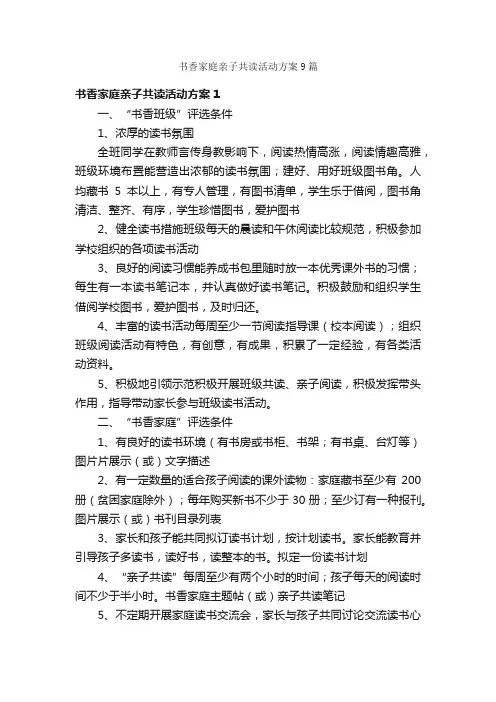 书香家庭亲子共读活动方案9篇

书香家庭亲子共读活动方案1

一、“书香班级”评选条件

1、浓厚的读书氛围

全班同学在教师言传身教影响下，阅读热情高涨，阅读情趣高雅，班级环境布置能营造出浓郁的读书氛围；建好、用好班级图书角。人均藏书 5 本以上，有专人管理，有图书清单，学生乐于借阅，图书角清洁、整齐、有序，学生珍惜图书，爱护图书

2、健全读书措施班级每天的晨读和午休阅读比较规范，积极参加学校组织的各项读书活动

3、良好的阅读习惯能养成书包里随时放一本优秀课外书的习惯；每生有一本读书笔记本，并认真做好读书笔记。积极鼓励和组织学生借阅学校图书，爱护图书，及时归还。

4、丰富的读书活动每周至少一节阅读指导课（校本阅读）；组织班级阅读活动有特色，有创意，有成果，积累了一定经验，有各类活动资料。

5、积极地引领示范积极开展班级共读、亲子阅读，积极发挥带头作用，指导带动家长参与班级读书活动。

二、“书香家庭”评选条件

1、有良好的读书环境（有书房或书柜、书架；有书桌、台灯等）图片片展示（或）文字描述

2、有一定数量的适合孩子阅读的课外读物：家庭藏书至少有 200 册（贫困家庭除外）；每年购买新书不少于 30 册；至少订有一种报刊。图片展示（或）书刊目录列表

3、家长和孩子能共同拟订读书计划，按计划读书。家长能教育并引导孩子多读书，读好书，读整本的书。拟定一份读书计划

4、“亲子共读”每周至少有两个小时的时间；孩子每天的阅读时间不少于半小时。书香家庭主题帖（或）亲子共读笔记

5、不定期开展家庭读书交流会，家长与孩子共同讨论交流读书心